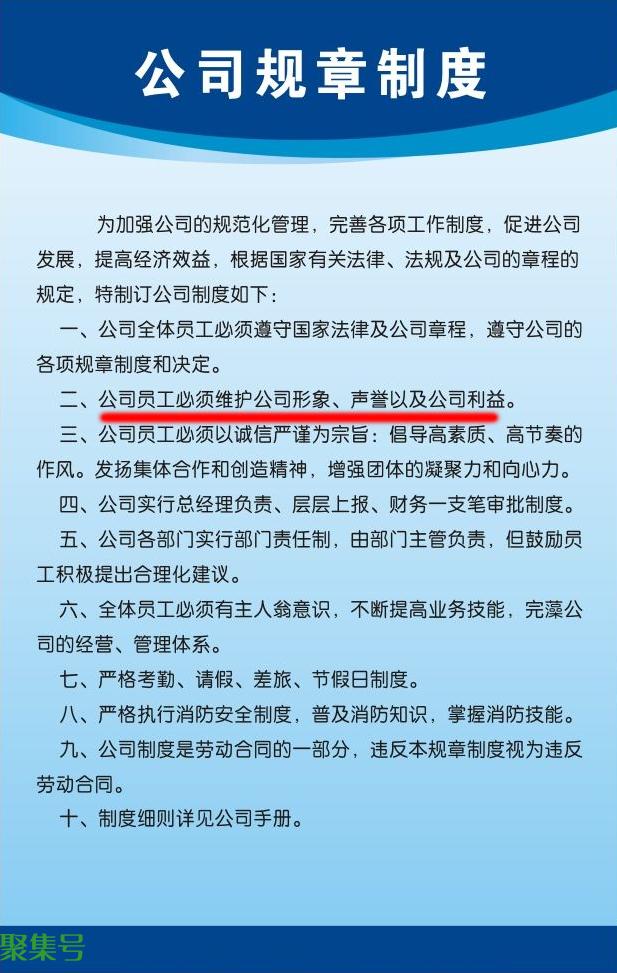 公司规章制度

为加强公司的规范化管理，完善各项工作制度，促进公司发展，提高经济效益，根据国家有关法律、法规及公司的章程的规定，特制订公司制度如下：

一、公司全体员工必须遵守国家法律及公司章程，遵守公司的各项规章制度和决定。

二、公司员工必须维护公司形象、声誉以及公司利益。

三、公司员工必须以诚信严谨为宗旨：倡导高素质、高节奏的作风。发扬集体合作和创造精神，增强团体的凝聚力和向心力。

四、公司实行总经理负责、层层上报、财务一支笔审批制度。

五、公司各部门实行部门责任制，由部门主管负责，但鼓励员工积极提出合理化建议。

六、全体员工必须有主人翁意识，不断提高业务技能，完藻公司的经营、管理体系。

七、严格考勤、请假、差旅、节假日制度。

八、严格执行消防安全制度，普及消防知识，掌握消防技能。

九、公司制度是劳动合同的一部分，违反本规章制度视为违反劳动合同。

十、制度细则详见公司手册。

聚集号